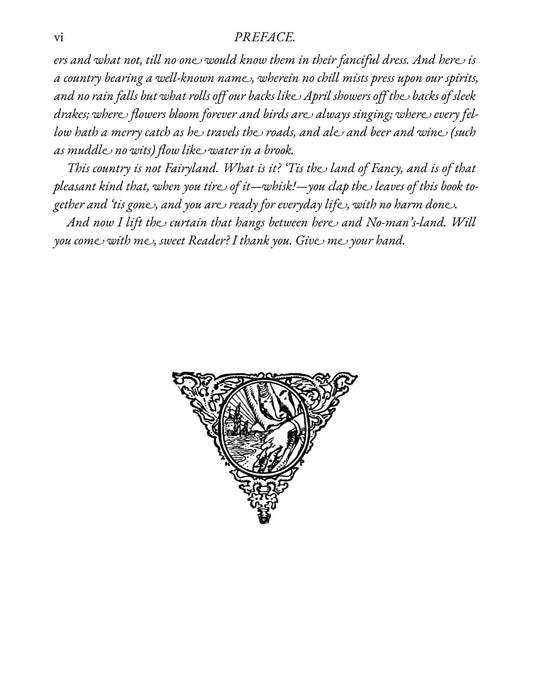 vi PREFACE.

ers and what not, till no one would know them in their fanciful dress. And here is a country bearing a well-known name, wherein no chill mists press upon our spirits, and no rain falls but what rolls off our backs like April showers off the backs of sleek drakes; where flowers bloom forever and birds are always singing; where every fellow hath a merry catch as he travels the roads, and ale and beer and wine (such as muddle no wits) flow like water in a brook.

This country is not Fairyland. What is it? 'Tis the land of Fancy, and is of that pleasant kind that, when you tire of it—whisk!—you clap the leaves of this book together and 'tis gone, and you are ready for everyday life, with no harm done.

And now I lift the curtain that hangs between here and No-man's-land. Will you come with me, sweet Reader? I thank you. Give me your hand.